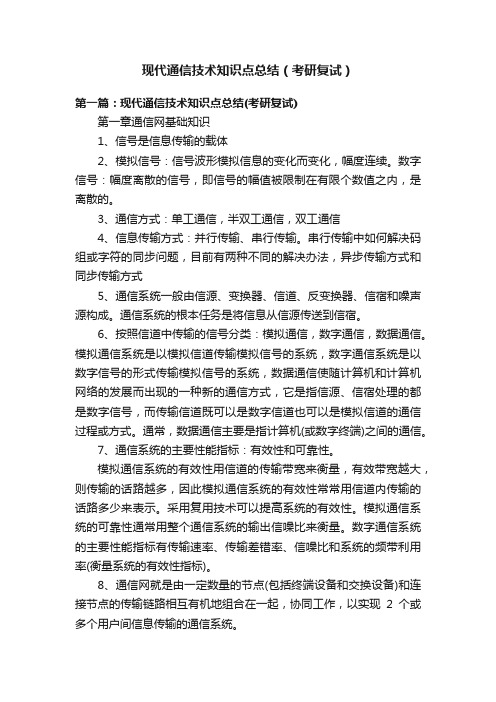 现代通信技术知识点总结（考研复试）

第一篇：现代通信技术知识点总结(考研复试)

第一章通信网基础知识

1、信号是信息传输的载体

2、模拟信号：信号波形模拟信息的变化而变化，幅度连续。数字信号：幅度离散的信号，即信号的幅值被限制在有限个数值之内，是离散的。

3、通信方式：单工通信，半双工通信，双工通信

4、信息传输方式：并行传输、串行传输。串行传输中如何解决码组或字符的同步问题，目前有两种不同的解决办法，异步传输方式和同步传输方式

5、通信系统一般由信源、变换器、信道、反变换器、信宿和噪声源构成。通信系统的根本任务是将信息从信源传送到信宿。

6、按照信道中传输的信号分类：模拟通信，数字通信，数据通信。模拟通信系统是以模拟信道传输模拟信号的系统，数字通信系统是以数字信号的形式传输模拟信号的系统，数据通信使随计算机和计算机网络的发展而出现的一种新的通信方式，它是指信源、信宿处理的都是数字信号，而传输信道既可以是数字信道也可以是模拟信道的通信过程或方式。通常，数据通信主要是指计算机(或数字终端)之间的通信。

7、通信系统的主要性能指标：有效性和可靠性。

模拟通信系统的有效性用信道的传输带宽来衡量，有效带宽越大，则传输的话路越多，因此模拟通信系统的有效性常常用信道内传输的话路多少来表示。采用复用技术可以提高系统的有效性。模拟通信系统的可靠性通常用整个通信系统的输出信噪比来衡量。数字通信系统的主要性能指标有传输速率、传输差错率、信噪比和系统的频带利用率(衡量系统的有效性指标)。

8、通信网就是由一定数量的节点(包括终端设备和交换设备)和连接节点的传输链路相互有机地组合在一起，协同工作，以实现 2 个或多个用户间信息传输的通信系统。